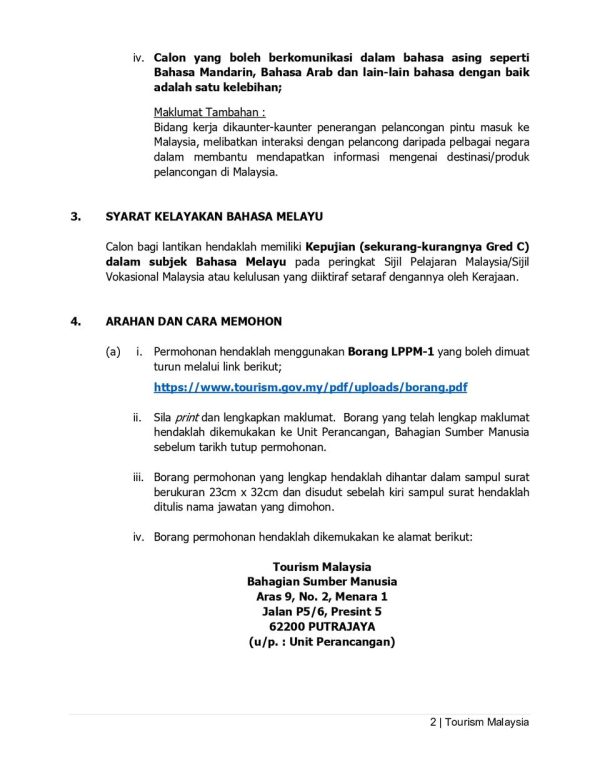 iv. Calon yang boleh berkomunikasi dalam bahasa asing seperti Bahasa Mandarin, Bahasa Arab dan lain-lain bahasa dengan baik adalah satu kelebihan;

Maklumat Tambahan :
Bidang kerja dikaunter-kaunter penerangan pelancongan pintu masuk ke Malaysia, melibatkan interaksi dengan pelancong daripada pelbagai negara dalam membantu mendapatkan informasi mengenai destinasi/produk pelancongan di Malaysia.

3. SYARAT KELAYAKAN BAHASA MELAYU

Calon bagi lantikan hendaklah memiliki Kepujian (sekurang-kurangnya Gred C) dalam subjek Bahasa Melayu pada peringkat Sijil Pelajaran Malaysia/Sijil Vokasional Malaysia atau kelulusan yang diiktiraf setaraf dengannya oleh Kerajaan.

4. ARAHAN DAN CARA MEMOHON

(a) i. Permohonan hendaklah menggunakan Borang LPPM-1 yang boleh dimuat turun melalui link berikut;

https://www.tourism.gov.my/pdf/uploads/borang.pdf

ii. Sila print dan lengkapkan maklumat. Borang yang telah lengkap maklumat hendaklah dikemukakan ke Unit Perancangan, Bahagian Sumber Manusia sebelum tarikh tutup permohonan.

iii. Borang permohonan yang lengkap hendaklah dihantar dalam sampul surat berukuran 23cm x 32cm dan disudut sebelah kiri sampul surat hendaklah ditulis nama jawatan yang dimohon.

iv. Borang permohonan hendaklah dikemukakan ke alamat berikut:

Tourism Malaysia
Bahagian Sumber Manusia
Aras 9, No. 2, Menara 1
Jalan P5/6, Presint 5
62200 PUTRAJAYA
(u/p. : Unit Perancangan)

2 | Tourism Malaysia